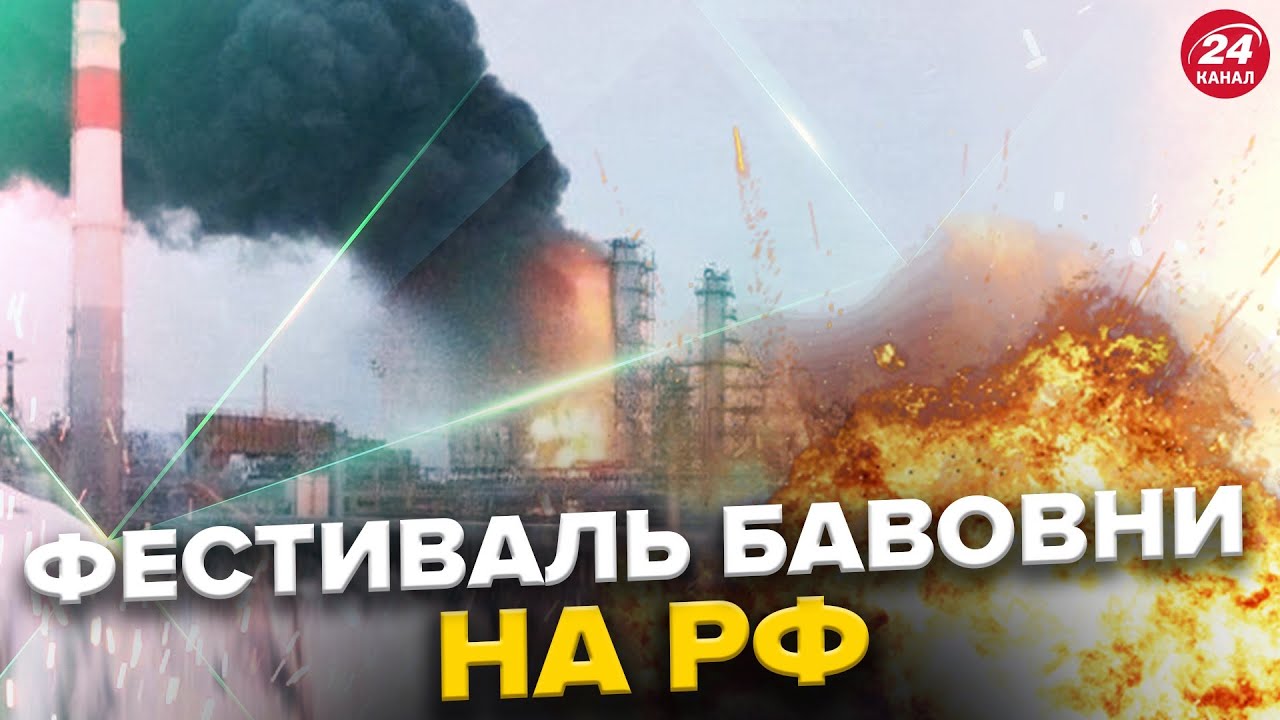 24 КАНАЛ

ФЕСТИВАЛЬ БАВОВНИ НА РФ